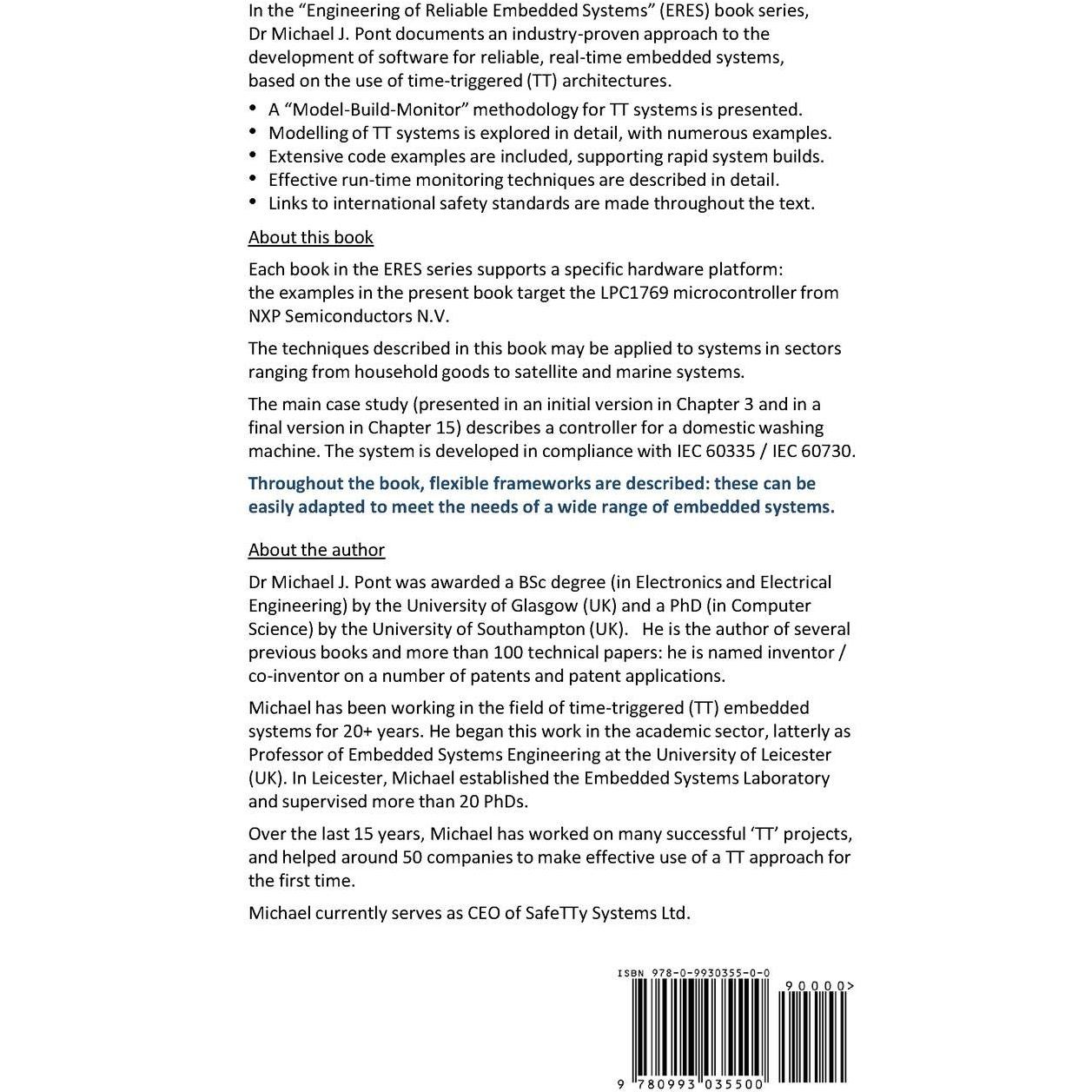 In the "Engineering of Reliable Embedded Systems" (ERES) book series, Dr Michael J. Pont documents an industry-proven approach to the development of software for reliable, real-time embedded systems, based on the use of time-triggered (TT) architectures.

• A "Model-Build-Monitor" methodology for TT systems is presented.
• Modelling of TT systems is explored in detail, with numerous examples.
• Extensive code examples are included, supporting rapid system builds.
• Effective run-time monitoring techniques are described in detail.
• Links to international safety standards are made throughout the text.

About this book

Each book in the ERES series supports a specific hardware platform: the examples in the present book target the LPC1769 microcontroller from NXP Semiconductors N.V.

The techniques described in this book may be applied to systems in sectors ranging from household goods to satellite and marine systems.

The main case study (presented in an initial version in Chapter 3 and in a final version in Chapter 15) describes a controller for a domestic washing machine. The system is developed in compliance with IEC 60335 / IEC 60730.

Throughout the book, flexible frameworks are described: these can be easily adapted to meet the needs of a wide range of embedded systems.

About the author

Dr Michael J. Pont was awarded a BSc degree (in Electronics and Electrical Engineering) by the University of Glasgow (UK) and a PhD (in Computer Science) by the University of Southampton (UK). He is the author of several previous books and more than 100 technical papers: he is named inventor / co-inventor on a number of patents and patent applications.

Michael has been working in the field of time-triggered (TT) embedded systems for 20+ years. He began this work in the academic sector, latterly as Professor of Embedded Systems Engineering at the University of Leicester (UK). In Leicester, Michael established the Embedded Systems Laboratory and supervised more than 20 PhDs.

Over the last 15 years, Michael has worked on many successful 'TT' projects, and helped around 50 companies to make effective use of a TT approach for the first time.

Michael currently serves as CEO of SafeTTy Systems Ltd.

ISBN 978-0-9930355-0-0

90000>

9 780993 035500